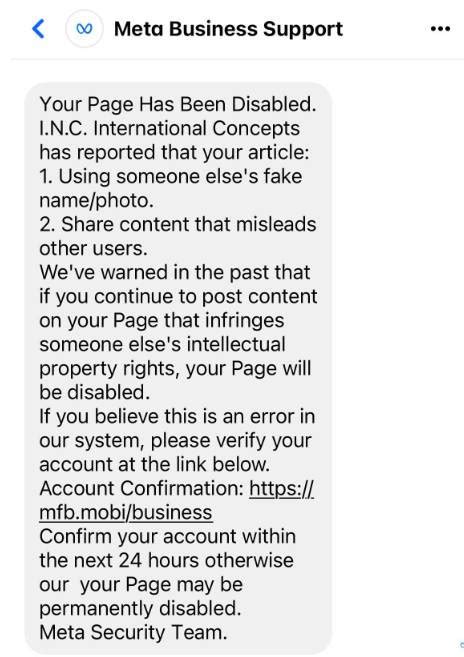 Meta Business Support

Your Page Has Been Disabled.
I.N.C. International Concepts has reported that your article:
1. Using someone else's fake name/photo.
2. Share content that misleads other users.
We've warned in the past that if you continue to post content on your Page that infringes someone else's intellectual property rights, your Page will be disabled.
If you believe this is an error in our system, please verify your account at the link below.
Account Confirmation: https://mfb.mobi/business
Confirm your account within the next 24 hours otherwise our your Page may be permanently disabled.
Meta Security Team.